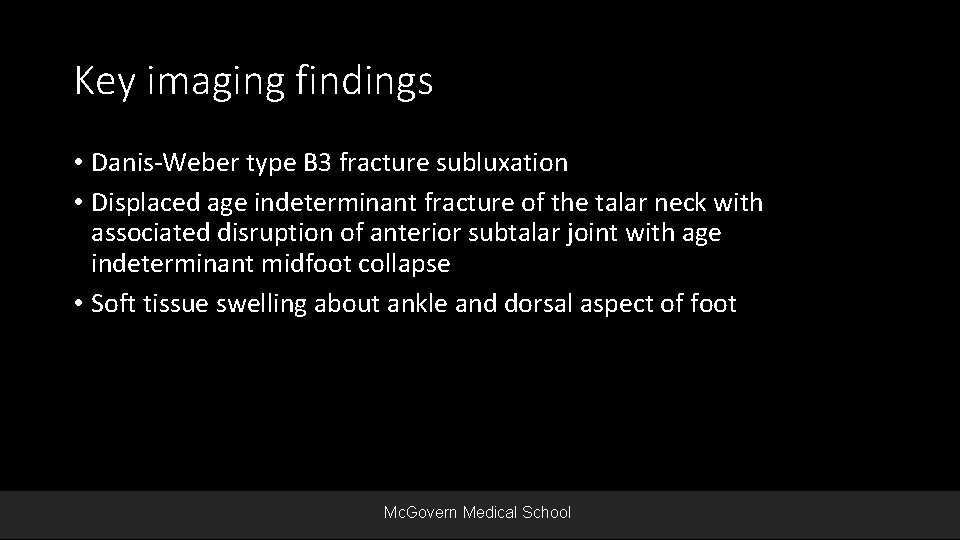 Key imaging findings

• Danis-Weber type B3 fracture subluxation
• Displaced age indeterminant fracture of the talar neck with associated disruption of anterior subtalar joint with age indeterminant midfoot collapse
• Soft tissue swelling about ankle and dorsal aspect of foot

McGovern Medical School